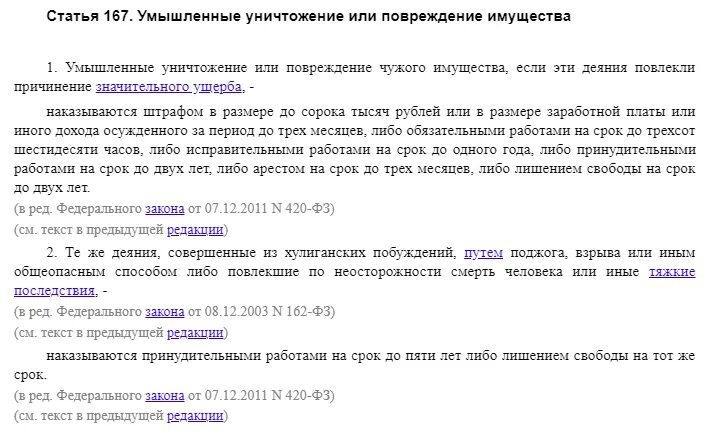 Статья 167. Умышленные уничтожение или повреждение имущества

1. Умышленные уничтожение или повреждение чужого имущества, если эти деяния повлекли причинение значительного ущерба, -

наказываются штрафом в размере до сорока тысяч рублей или в размере заработной платы или иного дохода осужденного за период до трех месяцев, либо обязательными работами на срок до трехсот шестидесяти часов, либо исправительными работами на срок до одного года, либо принудительными работами на срок до двух лет, либо арестом на срок до трех месяцев, либо лишением свободы на срок до двух лет.

(в ред. Федерального закона от 07.12.2011 N 420-ФЗ)

(см. текст в предыдущей редакции)

2. Те же деяния, совершенные из хулиганских побуждений, путем поджога, взрыва или иным общеопасным способом либо повлекшие по неосторожности смерть человека или иные тяжкие последствия, -

(в ред. Федерального закона от 08.12.2003 N 162-ФЗ)

(см. текст в предыдущей редакции)

наказываются принудительными работами на срок до пяти лет либо лишением свободы на тот же срок.

(в ред. Федерального закона от 07.12.2011 N 420-ФЗ)

(см. текст в предыдущей редакции)